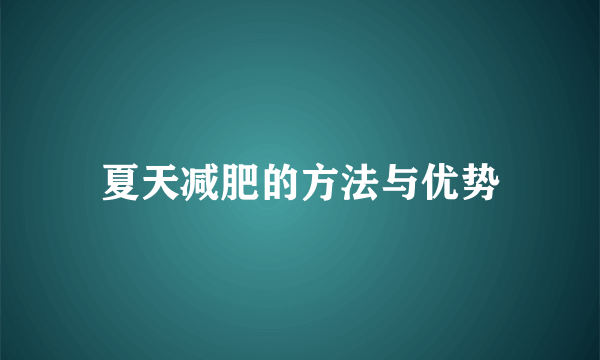 夏天减肥的方法与优势